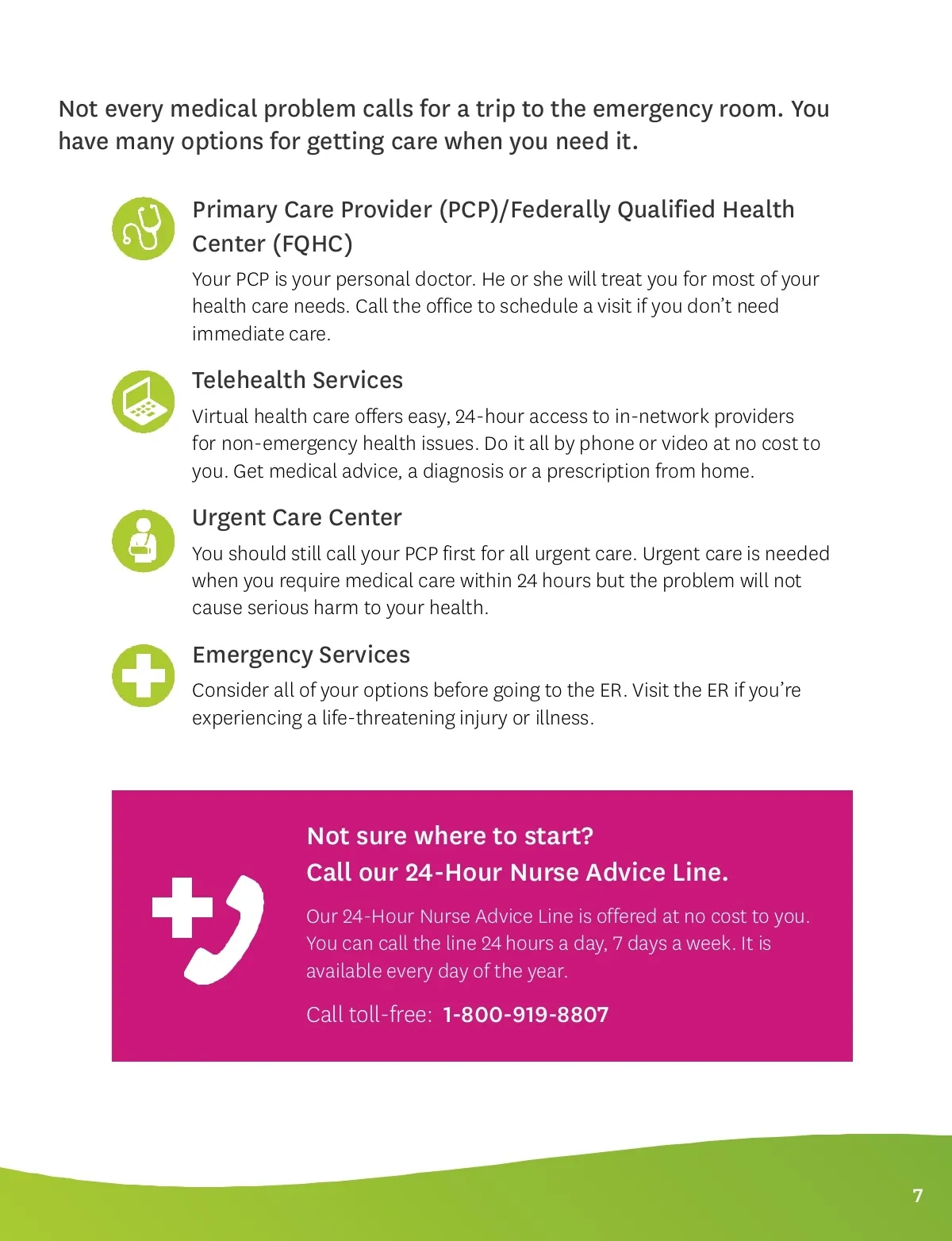 Not every medical problem calls for a trip to the emergency room. You have many options for getting care when you need it.

Primary Care Provider (PCP)/Federally Qualified Health Center (FQHC)

Your PCP is your personal doctor. He or she will treat you for most of your health care needs. Call the office to schedule a visit if you don't need immediate care.

Telehealth Services

Virtual health care offers easy, 24-hour access to in-network providers for non-emergency health issues. Do it all by phone or video at no cost to you. Get medical advice, a diagnosis or a prescription from home.

Urgent Care Center

You should still call your PCP first for all urgent care. Urgent care is needed when you require medical care within 24 hours but the problem will not cause serious harm to your health.

Emergency Services

Consider all of your options before going to the ER. Visit the ER if you're experiencing a life-threatening injury or illness.

Not sure where to start?
Call our 24-Hour Nurse Advice Line.

Our 24-Hour Nurse Advice Line is offered at no cost to you. You can call the line 24 hours a day, 7 days a week. It is available every day of the year.

Call toll-free: 1-800-919-8807

7